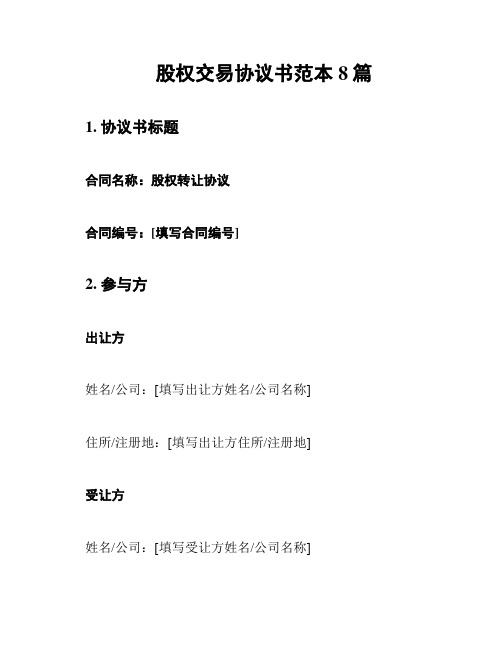 股权交易协议书范本 8 篇

1. 协议书标题

合同名称：股权转让协议

合同编号：[填写合同编号]

2. 参与方

出让方

姓名/公司：[填写出让方姓名/公司名称]

住所/注册地：[填写出让方住所/注册地]

受让方

姓名/公司：[填写受让方姓名/公司名称]